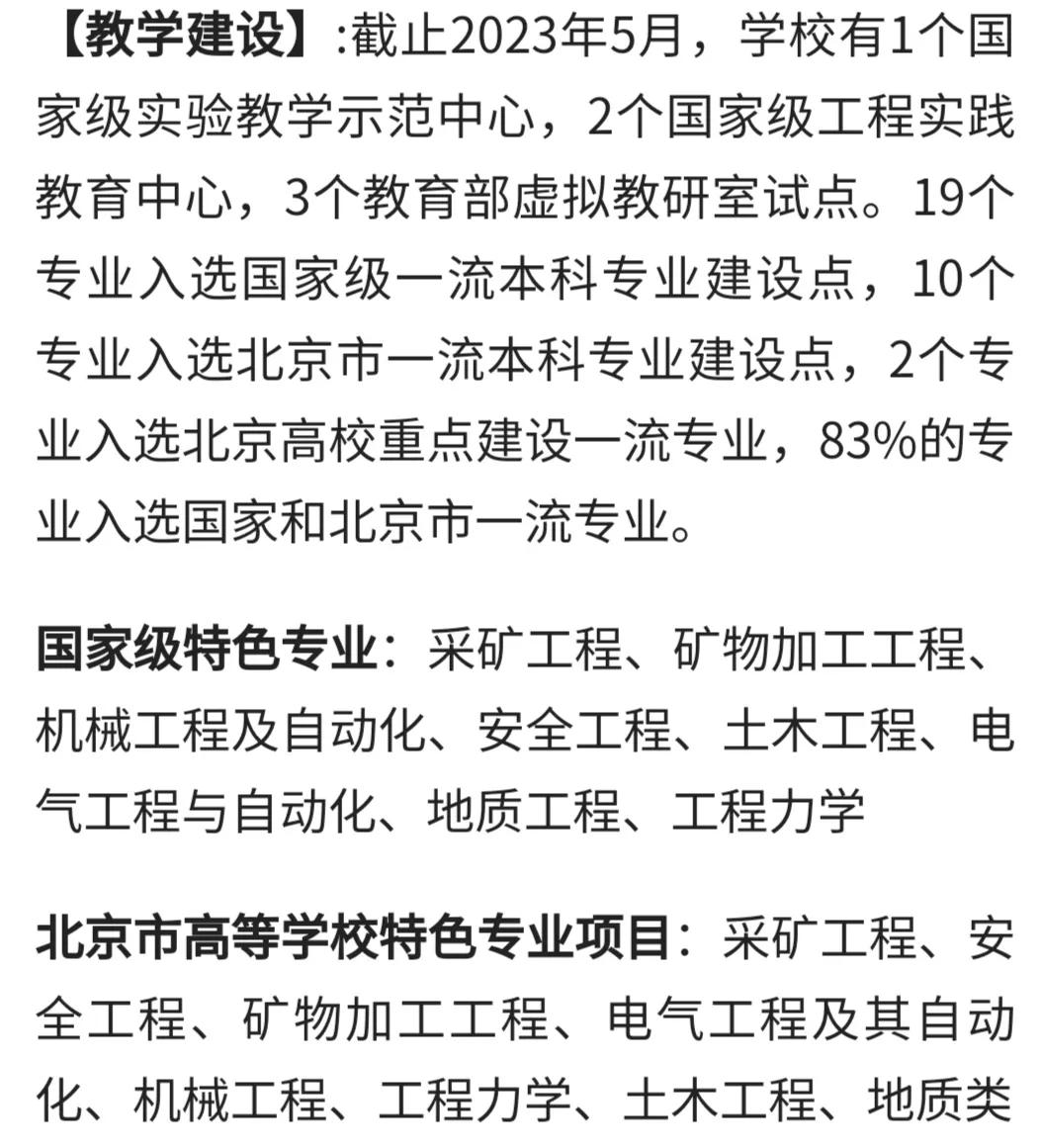 【教学建设】:截止2023年5月，学校有1个国家级实验教学示范中心，2个国家级工程实践教育中心，3个教育部虚拟教研室试点。19个专业入选国家级一流本科专业建设点，10个专业入选北京市一流本科专业建设点，2个专业入选北京高校重点建设一流专业，83%的专业入选国家和北京市一流专业。

国家级特色专业：采矿工程、矿物加工工程、机械工程及自动化、安全工程、土木工程、电气工程与自动化、地质工程、工程力学

北京市高等学校特色专业项目：采矿工程、安全工程、矿物加工工程、电气工程及其自动化、机械工程、工程力学、土木工程、地质类